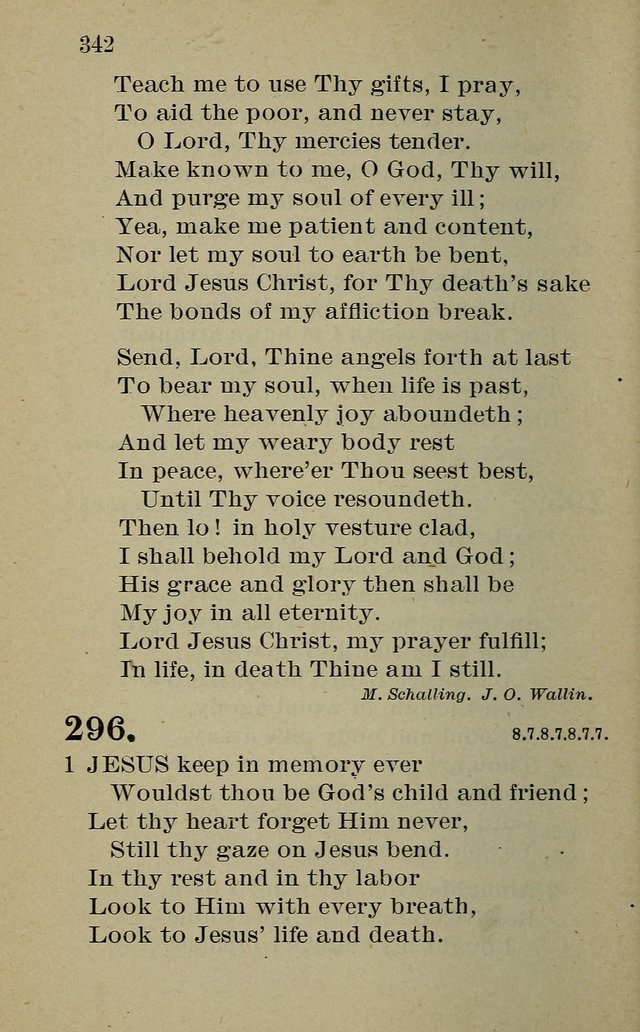 342

Teach me to use Thy gifts, I pray,
To aid the poor, and never stay,
O Lord, Thy mercies tender.
Make known to me, O God, Thy will,
And purge my soul of every ill;
Yea, make me patient and content,
Nor let my soul to earth be bent,
Lord Jesus Christ, for Thy death's sake
The bonds of my affliction break.

Send, Lord, Thine angels forth at last
To bear my soul, when life is past,
Where heavenly joy aboundeth;
And let my weary body rest
In peace, where'er Thou seest best,
Until Thy voice resoundeth.
Then lo! in holy vesture clad,
I shall behold my Lord and God;
His grace and glory then shall be
My joy in all eternity.
Lord Jesus Christ, my prayer fulfill;
In life, in death Thine am I still.

M. Schalling. J. O. Wallin.

296. 8.7.8.7.8.7.7.

1 JESUS keep in memory ever
Wouldst thou be God's child and friend;
Let thy heart forget Him never,
Still thy gaze on Jesus bend.
In thy rest and in thy labor
Look to Him with every breath,
Look to Jesus' life and death.